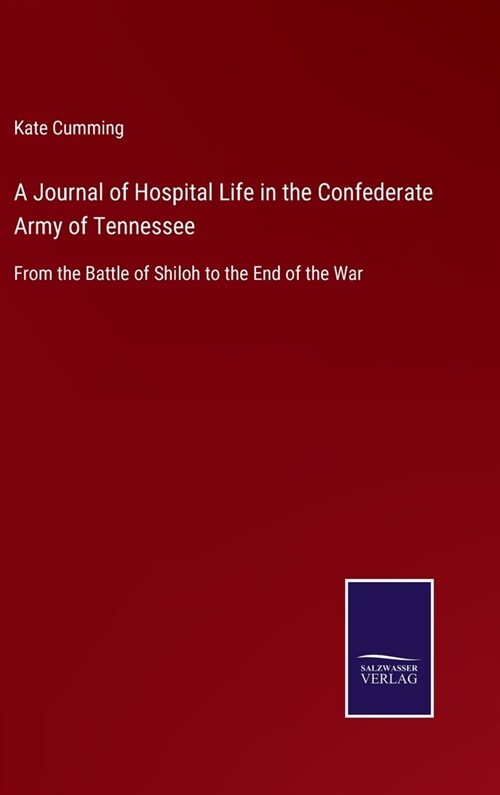 Kate Cumming

A Journal of Hospital Life in the Confederate Army of Tennessee

From the Battle of Shiloh to the End of the War

SALZWASSER
VERLAG